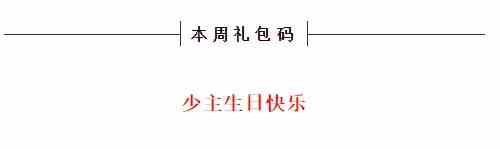 本周礼包码

少主生日快乐